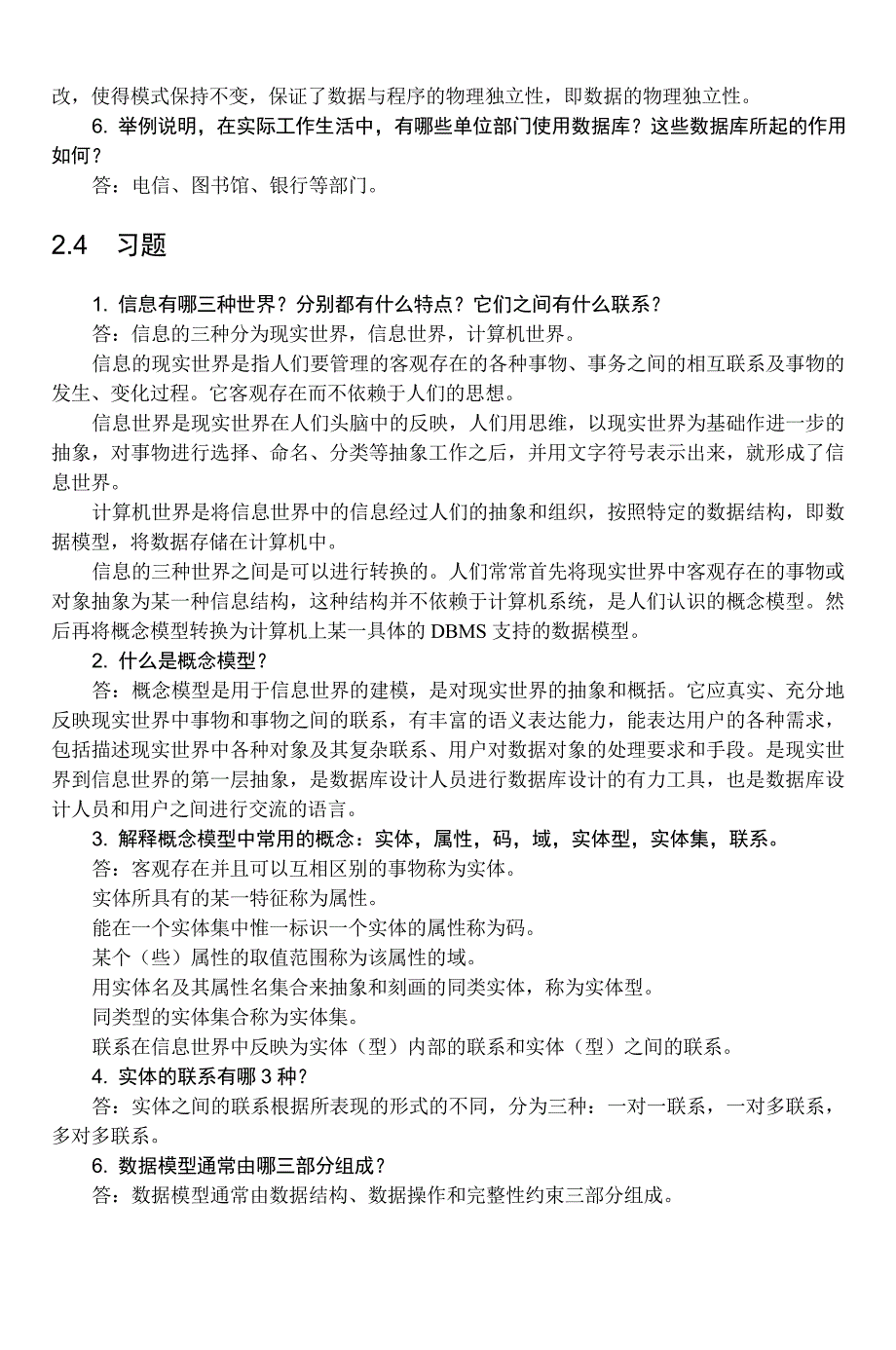 改，使得模式保持不变，保证了数据与程序的物理独立性，即数据的物理独立性。

6. 举例说明，在实际工作生活中，有哪些单位部门使用数据库？这些数据库所起的作用如何？

答：电信、图书馆、银行等部门。

2.4 习题

1. 信息有哪三种世界？分别都有什么特点？它们之间有什么联系？

答：信息的三种分为现实世界，信息世界，计算机世界。

信息的现实世界是指人们要管理的客观存在的各种事物、事务之间的相互联系及事物的发生、变化过程。它客观存在而不依赖于人们的思想。

信息世界是现实世界在人们头脑中的反映，人们用思维，以现实世界为基础作进一步的抽象，对事物进行选择、命名、分类等抽象工作之后，并用文字符号表示出来，就形成了信息世界。

计算机世界是将信息世界中的信息经过人们的抽象和组织，按照特定的数据结构，即数据模型，将数据存储在计算机中。

信息的三种世界之间是可以进行转换的。人们常常首先将现实世界中客观存在的事物或对象抽象为某一种信息结构，这种结构并不依赖于计算机系统，是人们认识的概念模型。然后再将概念模型转换为计算机上某一具体的 DBMS 支持的数据模型。

2. 什么是概念模型？

答：概念模型是用于信息世界的建模，是对现实世界的抽象和概括。它应真实、充分地反映现实世界中事物和事物之间的联系，有丰富的语义表达能力，能表达用户的各种需求，包括描述现实世界中各种对象及其复杂联系、用户对数据对象的处理要求和手段。是现实世界到信息世界的第一层抽象，是数据库设计人员进行数据库设计的有力工具，也是数据库设计人员和用户之间进行交流的语言。

3. 解释概念模型中常用的概念：实体，属性，码，域，实体型，实体集，联系。

答：客观存在并且可以互相区别的事物称为实体。

实体所具有的某一特征称为属性。

能在一个实体集中惟一标识一个实体的属性称为码。

某个（些）属性的取值范围称为该属性的域。

用实体名及其属性名集合来抽象和刻画的同类实体，称为实体型。

同类型的实体集合称为实体集。

联系在信息世界中反映为实体（型）内部的联系和实体（型）之间的联系。

4. 实体的联系有哪 3 种？

答：实体之间的联系根据所表现的形式的不同，分为三种：一对一联系，一对多联系，多对多联系。

6. 数据模型通常由哪三部分组成？

答：数据模型通常由数据结构、数据操作和完整性约束三部分组成。